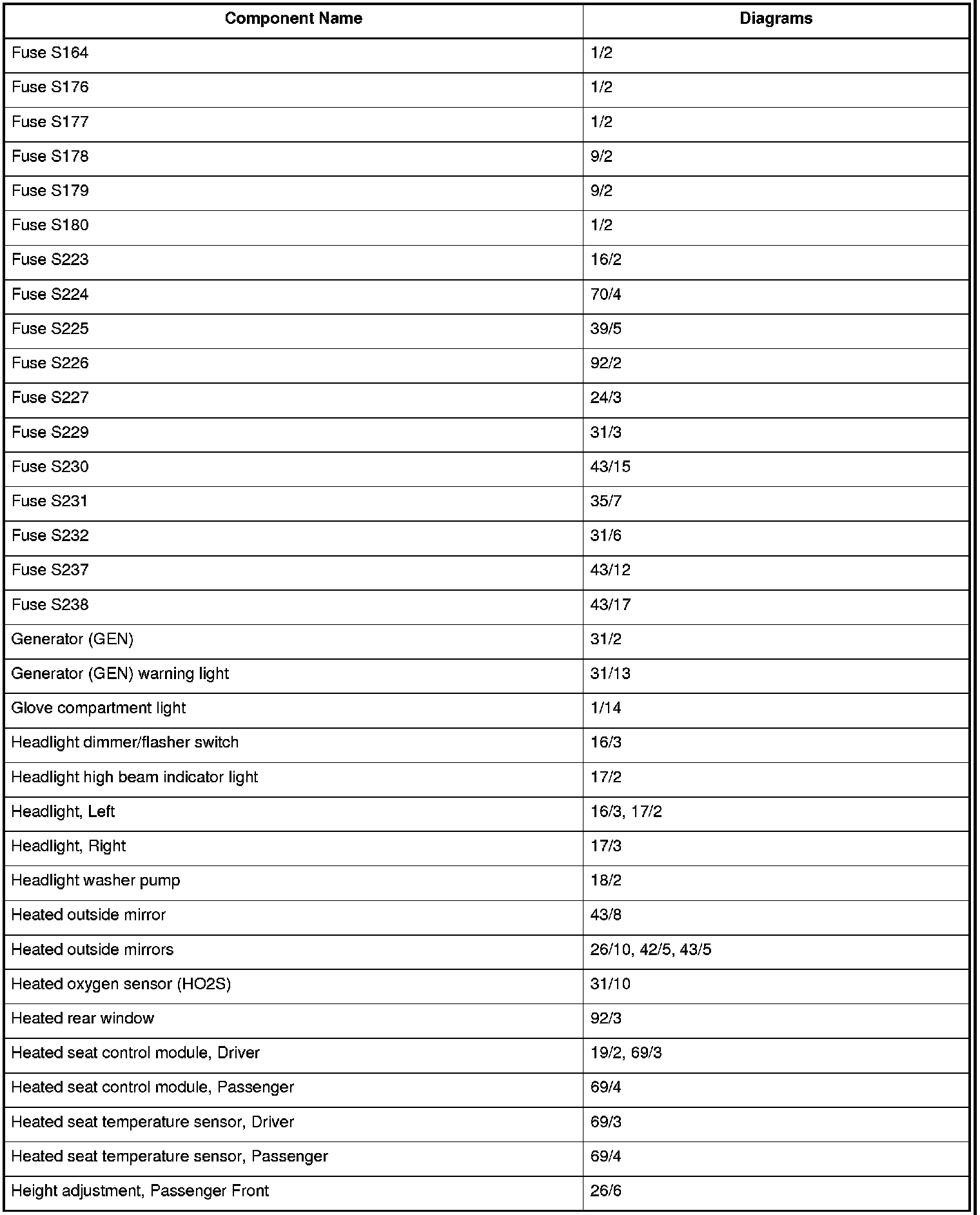 | Component Name | Diagrams |
|---|---|
| Fuse S164 | 1/2 |
| Fuse S176 | 1/2 |
| Fuse S177 | 1/2 |
| Fuse S178 | 9/2 |
| Fuse S179 | 9/2 |
| Fuse S180 | 1/2 |
| Fuse S223 | 16/2 |
| Fuse S224 | 70/4 |
| Fuse S225 | 39/5 |
| Fuse S226 | 92/2 |
| Fuse S227 | 24/3 |
| Fuse S229 | 31/3 |
| Fuse S230 | 43/15 |
| Fuse S231 | 35/7 |
| Fuse S232 | 31/6 |
| Fuse S237 | 43/12 |
| Fuse S238 | 43/17 |
| Generator (GEN) | 31/2 |
| Generator (GEN) warning light | 31/13 |
| Glove compartment light | 1/14 |
| Headlight dimmer/flasher switch | 16/3 |
| Headlight high beam indicator light | 17/2 |
| Headlight, Left | 16/3, 17/2 |
| Headlight, Right | 17/3 |
| Headlight washer pump | 18/2 |
| Heated outside mirror | 43/8 |
| Heated outside mirrors | 26/10, 42/5, 43/5 |
| Heated oxygen sensor (HO2S) | 31/10 |
| Heated rear window | 92/3 |
| Heated seat control module, Driver | 19/2, 69/3 |
| Heated seat control module, Passenger | 69/4 |
| Heated seat temperature sensor, Driver | 69/3 |
| Heated seat temperature sensor, Passenger | 69/4 |
| Height adjustment, Passenger Front | 26/6 |